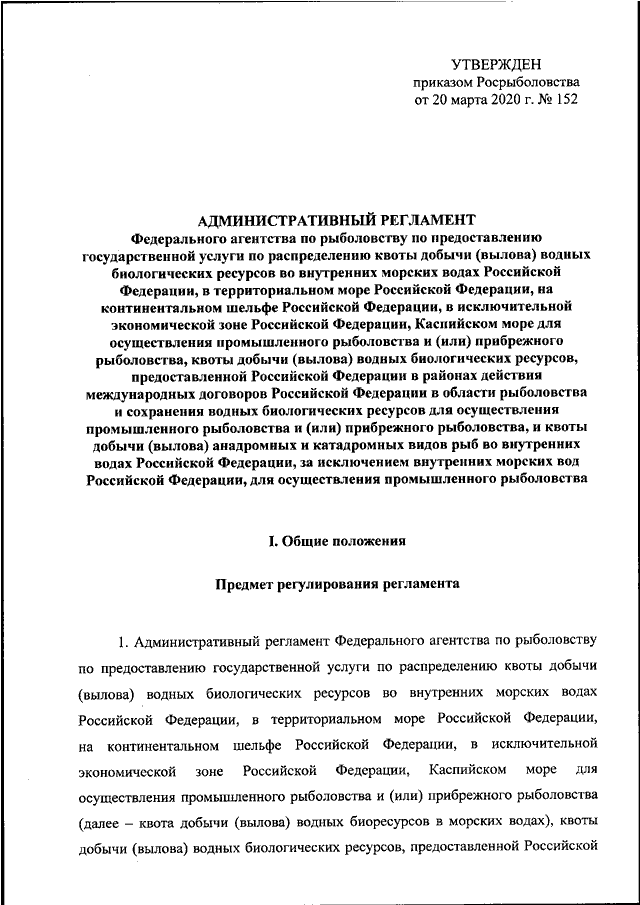 УТВЕРЖДЕН
приказом Росрыболовства
от 20 марта 2020 г. № 152

АДМИНИСТРАТИВНЫЙ РЕГЛАМЕНТ
Федерального агентства по рыболовству по предоставлению государственной услуги по распределению квоты добычи (вылова) водных биологических ресурсов во внутренних морских водах Российской Федерации, в территориальном море Российской Федерации, на континентальном шельфе Российской Федерации, в исключительной экономической зоне Российской Федерации, Каспийском море для осуществления промышленного рыболовства и (или) прибрежного рыболовства, квоты добычи (вылова) водных биологических ресурсов, предоставленной Российской Федерации в районах действия международных договоров Российской Федерации в области рыболовства и сохранения водных биологических ресурсов для осуществления промышленного рыболовства и (или) прибрежного рыболовства, и квоты добычи (вылова) анадромных и катадромных видов рыб во внутренних водах Российской Федерации, за исключением внутренних морских вод Российской Федерации, для осуществления промышленного рыболовства

I. Общие положения

Предмет регулирования регламента

1. Административный регламент Федерального агентства по рыболовству по предоставлению государственной услуги по распределению квоты добычи (вылова) водных биологических ресурсов во внутренних морских водах Российской Федерации, в территориальном море Российской Федерации, на континентальном шельфе Российской Федерации, в исключительной экономической зоне Российской Федерации, Каспийском море для осуществления промышленного рыболовства и (или) прибрежного рыболовства (далее – квота добычи (вылова) водных биоресурсов в морских водах), квоты добычи (вылова) водных биологических ресурсов, предоставленной Российской